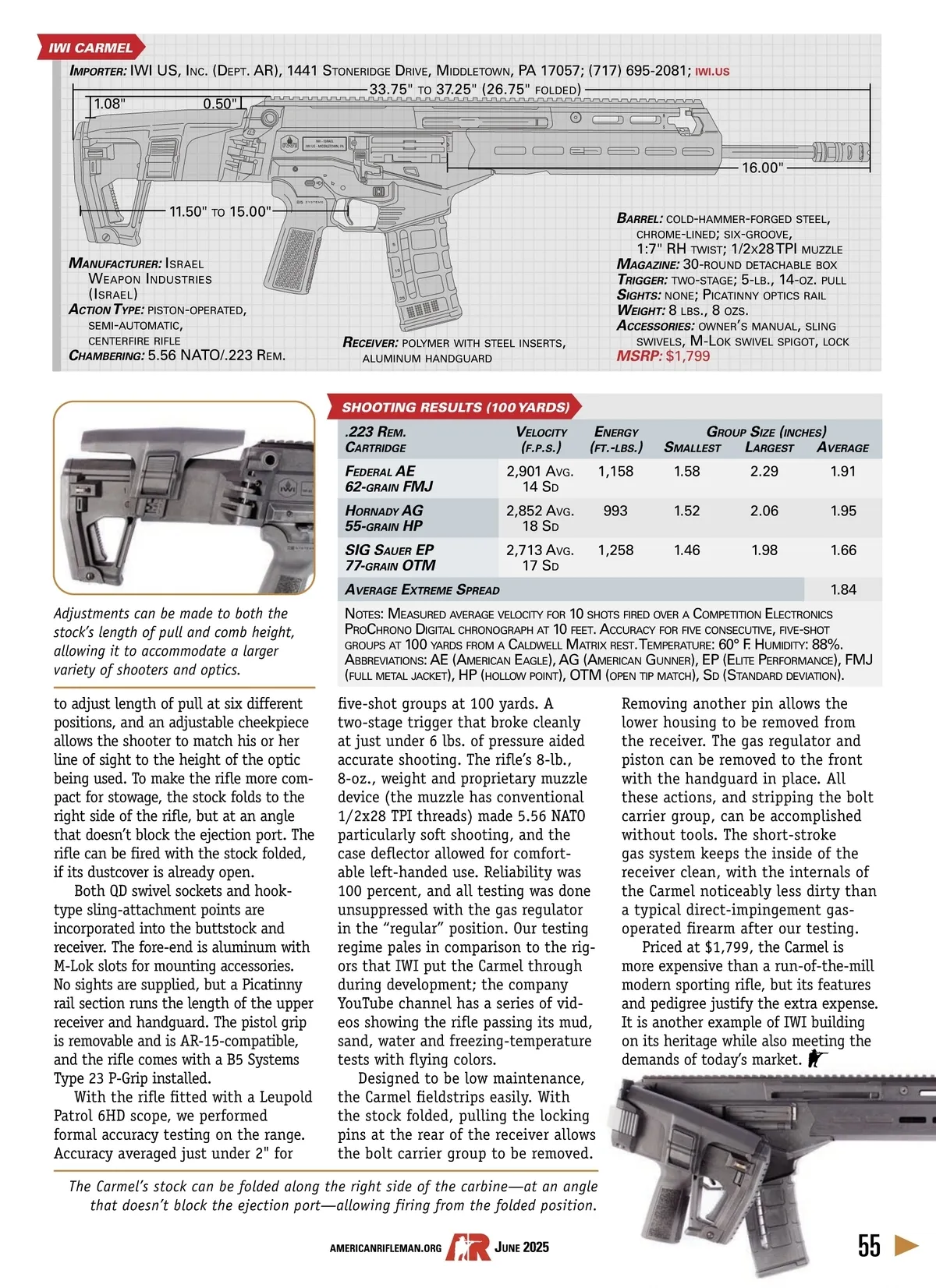 IWI CARMEL

IMPORTER: IWI US, INC. (DEPT. AR), 1441 STONERIDGE DRIVE, MIDDLETOWN, PA 17057; (717) 695-2081; IWI.US

33.75" TO 37.25" (26.75" FOLDED)

1.08"

0.50"

16.00"

11.50" TO 15.00"

MANUFACTURER: ISRAEL WEAPON INDUSTRIES (ISRAEL)
ACTION TYPE: PISTON-OPERATED, SEMI-AUTOMATIC, CENTERFIRE RIFLE
CHAMBERING: 5.56 NATO/.223 REM.

RECEIVER: POLYMER WITH STEEL INSERTS, ALUMINUM HANDGUARD

BARREL: COLD-HAMMER-FORGED STEEL, CHROME-LINED; SIX-GROOVE, 1:7" RH TWIST; 1/2x28 TPI MUZZLE
MAGAZINE: 30-ROUND DETACHABLE BOX
TRIGGER: TWO-STAGE; 5-LB., 14-OZ. PULL
SIGHTS: NONE; PICATINNY OPTICS RAIL
WEIGHT: 8 LBS., 8 OZS.
ACCESSORIES: OWNER'S MANUAL, SLING SWIVELS, M-LOK SWIVEL SPIGOT, LOCK
MSRP: $1,799

SHOOTING RESULTS (100 YARDS)

| .223 REM. CARTRIDGE | VELOCITY (F.P.S.) | ENERGY (FT.-LBS.) | GROUP SIZE (INCHES) SMALLEST | LARGEST | AVERAGE |
|---|---|---|---|---|---|
| FEDERAL AE 62-GRAIN FMJ | 2,901 AVG. 14 SD | 1,158 | 1.58 | 2.29 | 1.91 |
| HORNADY AG 55-GRAIN HP | 2,852 AVG. 18 SD | 993 | 1.52 | 2.06 | 1.95 |
| SIG SAUER EP 77-GRAIN OTM | 2,713 AVG. 17 SD | 1,258 | 1.46 | 1.98 | 1.66 |
| AVERAGE EXTREME SPREAD | | | | | 1.84 |

NOTES: MEASURED AVERAGE VELOCITY FOR 10 SHOTS FIRED OVER A COMPETITION ELECTRONICS PROCHRONO DIGITAL CHRONOGRAPH AT 10 FEET. ACCURACY FOR FIVE CONSECUTIVE, FIVE-SHOT GROUPS AT 100 YARDS FROM A CALDWELL MATRIX REST. TEMPERATURE: 60° F. HUMIDITY: 88%. ABBREVIATIONS: AE (AMERICAN EAGLE), AG (AMERICAN GUNNER), EP (ELITE PERFORMANCE), FMJ (FULL METAL JACKET), HP (HOLLOW POINT), OTM (OPEN TIP MATCH), SD (STANDARD DEVIATION).

Adjustments can be made to both the stock's length of pull and comb height, allowing it to accommodate a larger variety of shooters and optics.

to adjust length of pull at six different positions, and an adjustable cheekpiece allows the shooter to match his or her line of sight to the height of the optic being used. To make the rifle more compact for stowage, the stock folds to the right side of the rifle, but at an angle that doesn't block the ejection port. The rifle can be fired with the stock folded, if its dustcover is already open.

Both QD swivel sockets and hook-type sling-attachment points are incorporated into the buttstock and receiver. The fore-end is aluminum with M-Lok slots for mounting accessories. No sights are supplied, but a Picatinny rail section runs the length of the upper receiver and handguard. The pistol grip is removable and is AR-15-compatible, and the rifle comes with a B5 Systems Type 23 P-Grip installed.

With the rifle fitted with a Leupold Patrol 6HD scope, we performed formal accuracy testing on the range. Accuracy averaged just under 2" for five-shot groups at 100 yards. A two-stage trigger that broke cleanly at just under 6 lbs. of pressure aided accurate shooting. The rifle's 8-lb., 8-oz., weight and proprietary muzzle device (the muzzle has conventional 1/2x28 TPI threads) made 5.56 NATO particularly soft shooting, and the case deflector allowed for comfortable left-handed use. Reliability was 100 percent, and all testing was done unsuppressed with the gas regulator in the "regular" position. Our testing regime pales in comparison to the rigors that IWI put the Carmel through during development; the company YouTube channel has a series of videos showing the rifle passing its mud, sand, water and freezing-temperature tests with flying colors.

Designed to be low maintenance, the Carmel fieldstrips easily. With the stock folded, pulling the locking pins at the rear of the receiver allows the bolt carrier group to be removed. Removing another pin allows the lower housing to be removed from the receiver. The gas regulator and piston can be removed to the front with the handguard in place. All these actions, and stripping the bolt carrier group, can be accomplished without tools. The short-stroke gas system keeps the inside of the receiver clean, with the internals of the Carmel noticeably less dirty than a typical direct-impingement gas-operated firearm after our testing.

Priced at $1,799, the Carmel is more expensive than a run-of-the-mill modern sporting rifle, but its features and pedigree justify the extra expense. It is another example of IWI building on its heritage while also meeting the demands of today's market.

The Carmel's stock can be folded along the right side of the carbine—at an angle that doesn't block the ejection port—allowing firing from the folded position.

AMERICANRIFLEMAN.ORG AR JUNE 2025 55